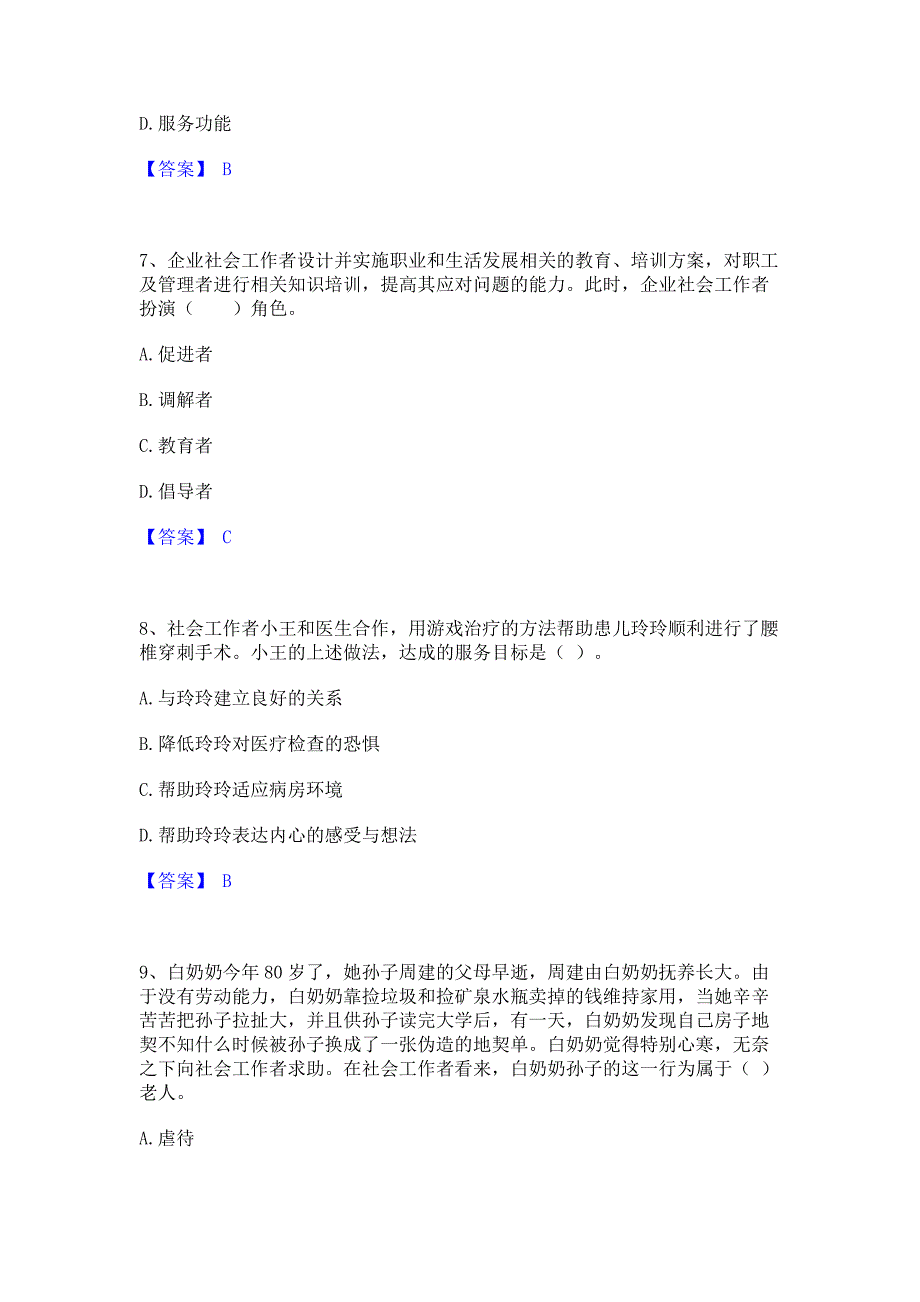 D. 服务功能

【答案】 B

7、企业社会工作者设计并实施职业和生活发展相关的教育、培训方案，对职工及管理者进行相关知识培训，提高其应对问题的能力。此时，企业社会工作者扮演（　　）角色。

A. 促进者

B. 调解者

C. 教育者

D. 倡导者

【答案】 C

8、社会工作者小王和医生合作，用游戏治疗的方法帮助患儿玲玲顺利进行了腰椎穿刺手术。小王的上述做法，达成的服务目标是（ ）。

A. 与玲玲建立良好的关系

B. 降低玲玲对医疗检查的恐惧

C. 帮助玲玲适应病房环境

D. 帮助玲玲表达内心的感受与想法

【答案】 B

9、白奶奶今年 80 岁了，她孙子周建的父母早逝，周建由白奶奶抚养长大。由于没有劳动能力，白奶奶靠捡垃圾和捡矿泉水瓶卖掉的钱维持家用，当她辛辛苦苦把孙子拉扯大，并且供孙子读完大学后，有一天，白奶奶发现自己房子地契不知什么时候被孙子换成了一张伪造的地契单。白奶奶觉得特别心寒，无奈之下向社会工作者求助。在社会工作者看来，白奶奶孙子的这一行为属于（ ）老人。

A. 虐待